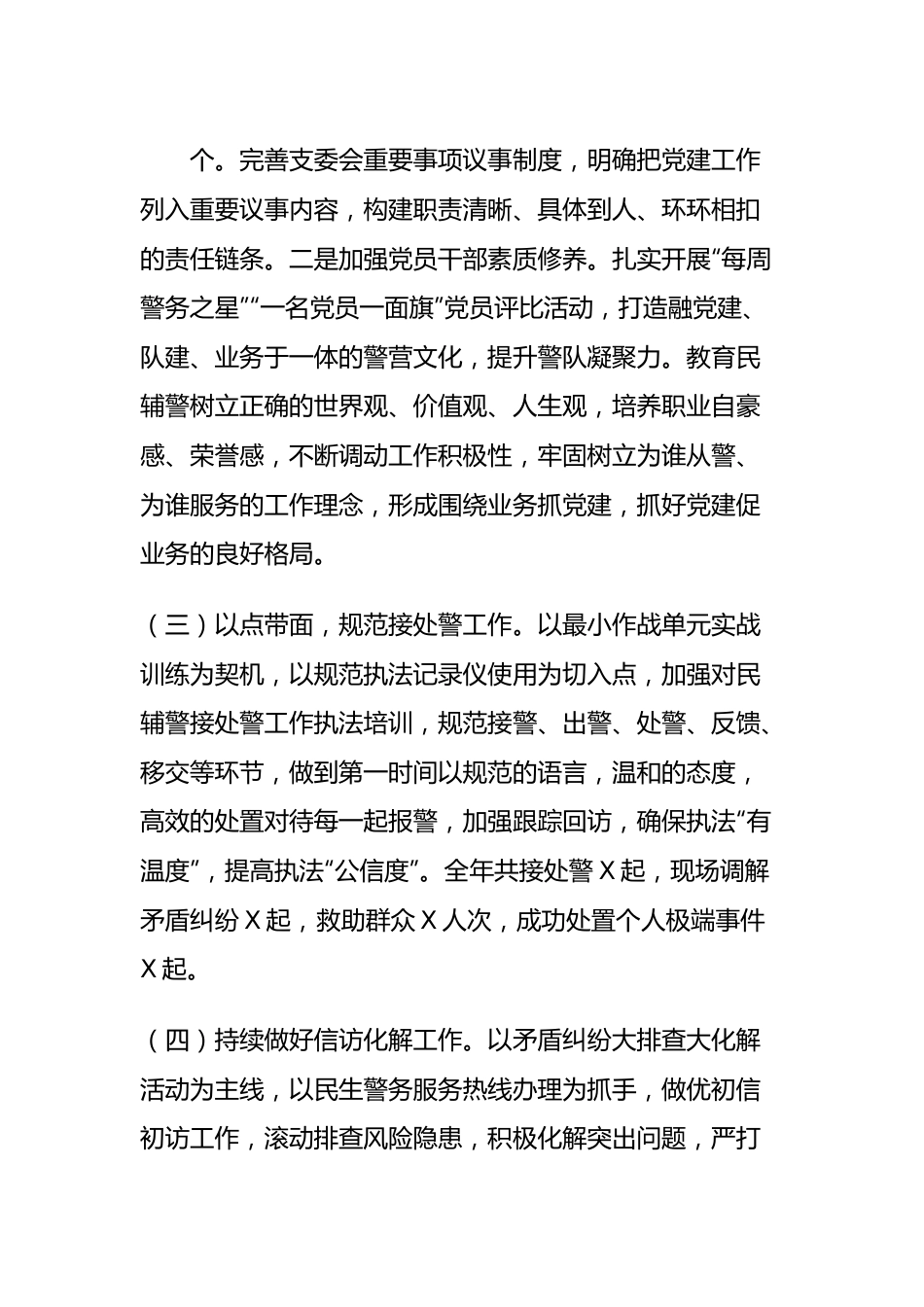 个。完善支委会重要事项议事制度，明确把党建工作列入重要议事内容，构建职责清晰、具体到人、环环相扣的责任链条。二是加强党员干部素质修养。扎实开展“每周警务之星”“一名党员一面旗”党员评比活动，打造融党建、队建、业务于一体的警营文化，提升警队凝聚力。教育民辅警树立正确的世界观、价值观、人生观，培养职业自豪感、荣誉感，不断调动工作积极性，牢固树立为谁从警、为谁服务的工作理念，形成围绕业务抓党建，抓好党建促业务的良好格局。

（三）以点带面，规范接处警工作。以最小作战单元实战训练为契机，以规范执法记录仪使用为切入点，加强对民辅警接处警工作执法培训，规范接警、出警、处警、反馈、移交等环节，做到第一时间以规范的语言，温和的态度，高效的处置对待每一起报警，加强跟踪回访，确保执法“有温度”，提高执法“公信度”。全年共接处警 X 起，现场调解矛盾纠纷 X 起，救助群众 X 人次，成功处置个人极端事件 X 起。

（四）持续做好信访化解工作。以矛盾纠纷大排查大化解活动为主线，以民生警务服务热线办理为抓手，做优初信初访工作，滚动排查风险隐患，积极化解突出问题，严打